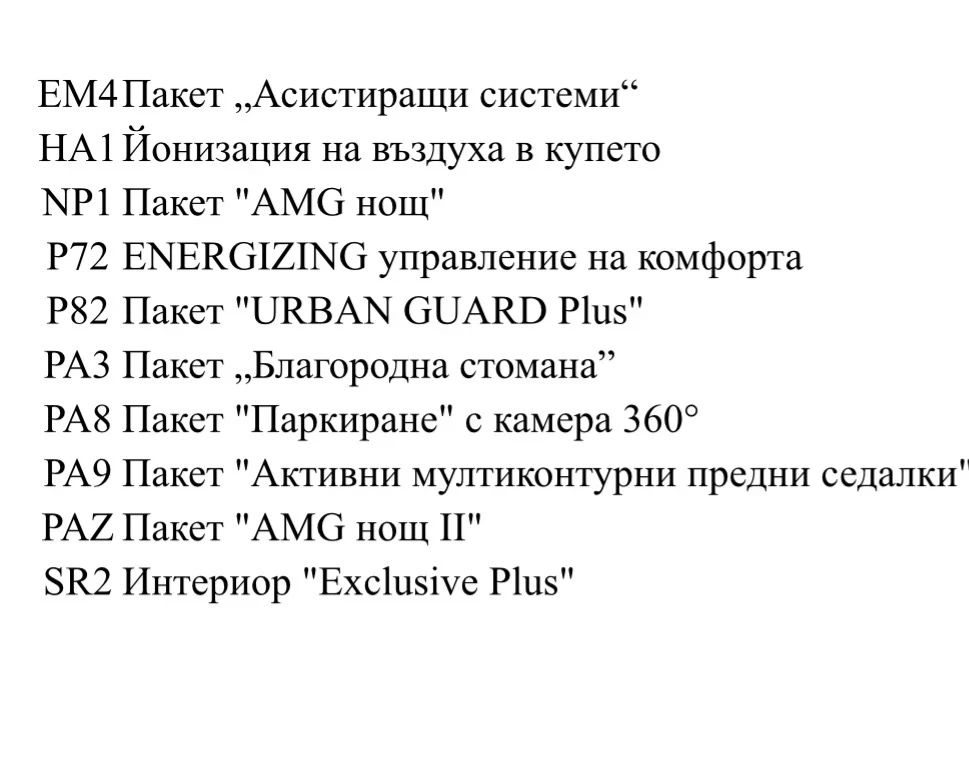 EM4 Пакет „Асистиращи системи“
HA1 Йонизация на въздуха в купето
NP1 Пакет "AMG нощ"
P72 ENERGIZING управление на комфорта
P82 Пакет "URBAN GUARD Plus"
PA3 Пакет „Благородна стомана”
PA8 Пакет "Паркиране" с камера 360°
PA9 Пакет "Активни мултиконтурни предни седалки"
PAZ Пакет "AMG нощ II"
SR2 Интериор "Exclusive Plus"